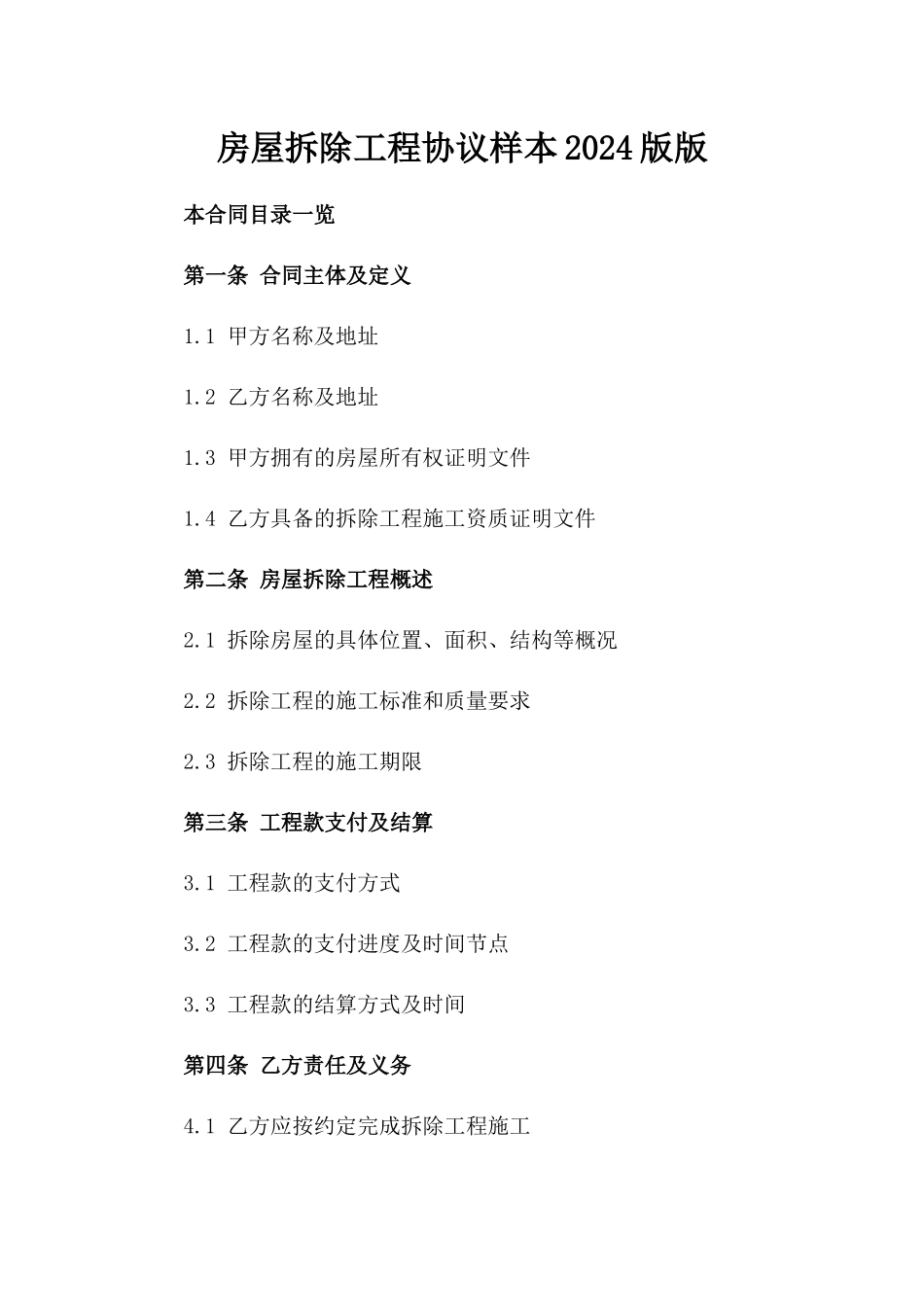 房屋拆除工程协议样本2024版版

本合同目录一览

第一条 合同主体及定义

1.1 甲方名称及地址

1.2 乙方名称及地址

1.3 甲方拥有的房屋所有权证明文件

1.4 乙方具备的拆除工程施工资质证明文件

第二条 房屋拆除工程概述

2.1 拆除房屋的具体位置、面积、结构等概况

2.2 拆除工程的施工标准和质量要求

2.3 拆除工程的施工期限

第三条 工程款支付及结算

3.1 工程款的支付方式

3.2 工程款的支付进度及时间节点

3.3 工程款的结算方式及时间

第四条 乙方责任及义务

4.1 乙方应按约定完成拆除工程施工